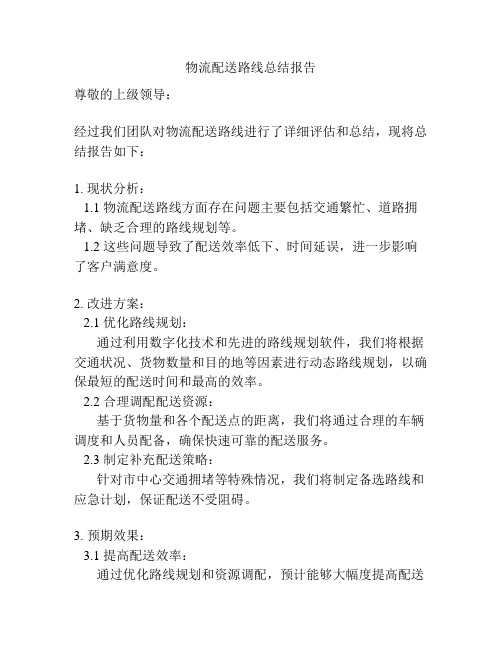 物流配送路线总结报告

尊敬的上级领导：

经过我们团队对物流配送路线进行了详细评估和总结，现将总结报告如下：

1. 现状分析：
1.1 物流配送路线方面存在问题主要包括交通繁忙、道路拥堵、缺乏合理的路线规划等。
1.2 这些问题导致了配送效率低下、时间延误，进一步影响了客户满意度。

2. 改进方案：
2.1 优化路线规划：
通过利用数字化技术和先进的路线规划软件，我们将根据交通状况、货物数量和目的地等因素进行动态路线规划，以确保最短的配送时间和最高的效率。
2.2 合理调配配送资源：
基于货物量和各个配送点的距离，我们将通过合理的车辆调度和人员配备，确保快速可靠的配送服务。
2.3 制定补充配送策略：
针对市中心交通拥堵等特殊情况，我们将制定备选路线和应急计划，保证配送不受阻碍。

3. 预期效果：
3.1 提高配送效率：
通过优化路线规划和资源调配，预计能够大幅度提高配送